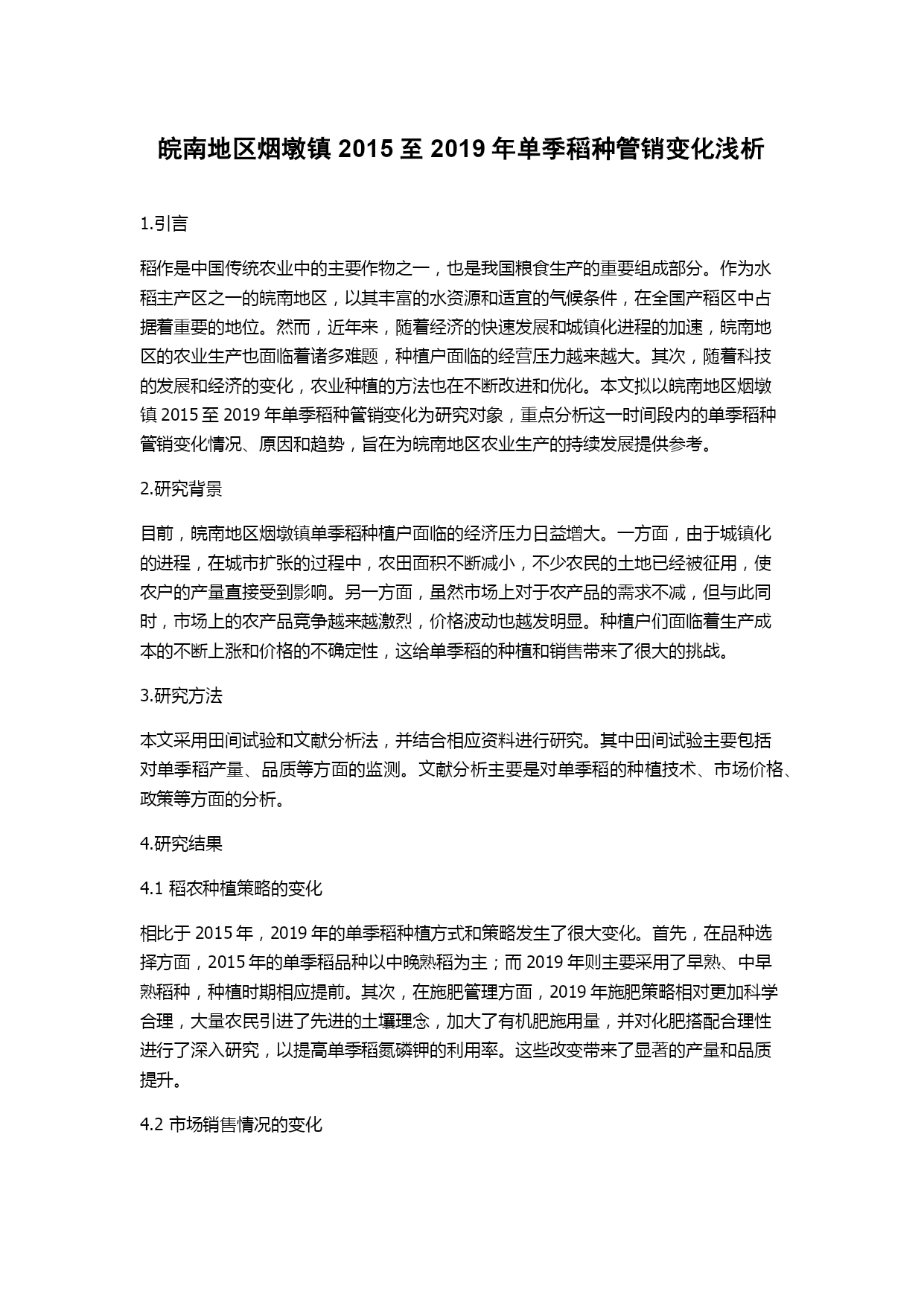 皖南地区烟墩镇 2015 至 2019 年单季稻种管销变化浅析

1.引言

稻作是中国传统农业中的主要作物之一，也是我国粮食生产的重要组成部分。作为水稻主产区之一的皖南地区，以其丰富的水资源和适宜的气候条件，在全国产稻区中占据着重要的地位。然而，近年来，随着经济的快速发展和城镇化进程的加速，皖南地区的农业生产也面临着诸多难题，种植户面临的经营压力越来越大。其次，随着科技的发展和经济的变化，农业种植的方法也在不断改进和优化。本文拟以皖南地区烟墩镇 2015 至 2019 年单季稻种管销变化为研究对象，重点分析这一时间段内的单季稻种管销变化情况、原因和趋势，旨在为皖南地区农业生产的持续发展提供参考。

2.研究背景

目前，皖南地区烟墩镇单季稻种植户面临的经济压力日益增大。一方面，由于城镇化的进程，在城市扩张的过程中，农田面积不断减小，不少农民的土地已经被征用，使农户的产量直接受到影响。另一方面，虽然市场上对于农产品的需求不减，但与此同时，市场上的农产品竞争越来越激烈，价格波动也越发明显。种植户们面临着生产成本的不断上涨和价格的不确定性，这给单季稻的种植和销售带来了很大的挑战。

3.研究方法

本文采用田间试验和文献分析法，并结合相应资料进行研究。其中田间试验主要包括对单季稻产量、品质等方面的监测。文献分析主要是对单季稻的种植技术、市场价格、政策等方面的分析。

4.研究结果

4.1 稻农种植策略的变化

相比于 2015 年，2019 年的单季稻种植方式和策略发生了很大变化。首先，在品种选择方面，2015 年的单季稻品种以中晚熟稻为主；而 2019 年则主要采用了早熟、中早熟稻种，种植时期相应提前。其次，在施肥管理方面，2019 年施肥策略相对更加科学合理，大量农民引进了先进的土壤理念，加大了有机肥施用量，并对化肥搭配合理性进行了深入研究，以提高单季稻氮磷钾的利用率。这些改变带来了显著的产量和品质提升。

4.2 市场销售情况的变化